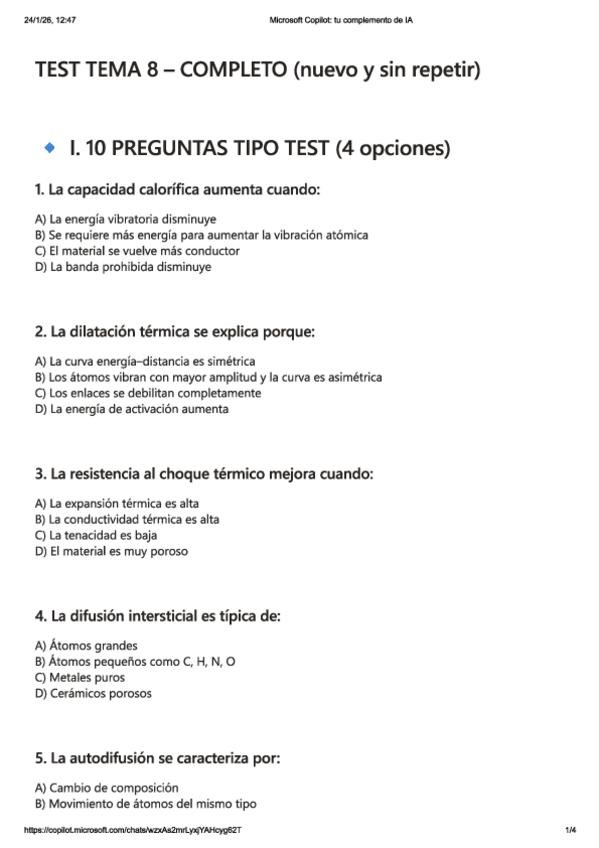 24/1/26, 12:47 Microsoft Copilot: tu complemento de IA

TEST TEMA 8 – COMPLETO (nuevo y sin repetir)

I. 10 PREGUNTAS TIPO TEST (4 opciones)

1. La capacidad calorífica aumenta cuando:

A) La energía vibratoria disminuye
B) Se requiere más energía para aumentar la vibración atómica
C) El material se vuelve más conductor
D) La banda prohibida disminuye

2. La dilatación térmica se explica porque:

A) La curva energía–distancia es simétrica
B) Los átomos vibran con mayor amplitud y la curva es asimétrica
C) Los enlaces se debilitan completamente
D) La energía de activación aumenta

3. La resistencia al choque térmico mejora cuando:

A) La expansión térmica es alta
B) La conductividad térmica es alta
C) La tenacidad es baja
D) El material es muy poroso

4. La difusión intersticial es típica de:

A) Átomos grandes
B) Átomos pequeños como C, H, N, O
C) Metales puros
D) Cerámicos porosos

5. La autodifusión se caracteriza por:

A) Cambio de composición
B) Movimiento de átomos del mismo tipo

https://copilot.microsoft.com/chats/wzxAs2mrLyxjYAHcyg62T 1/4